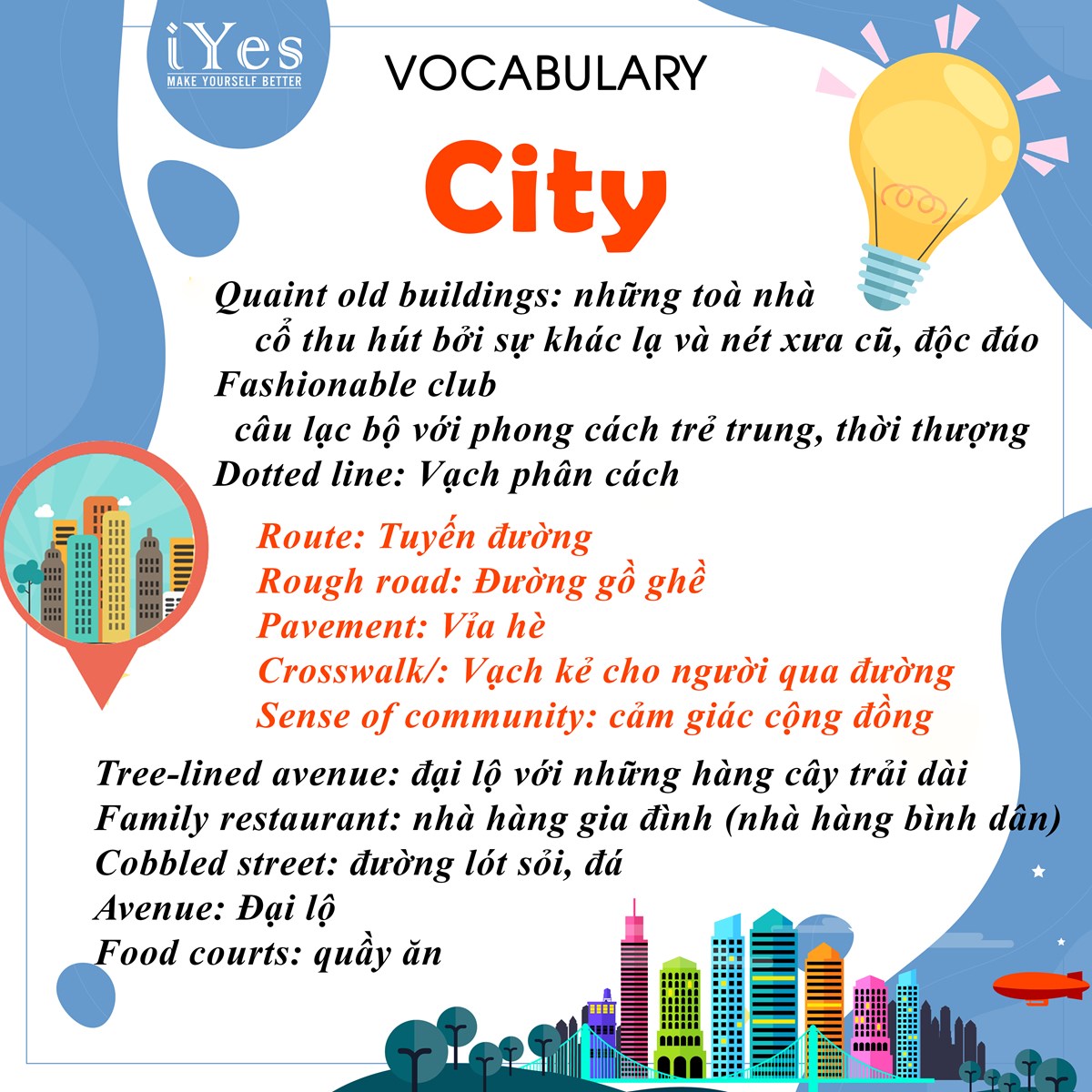 iYes
MAKE YOURSELF BETTER

VOCABULARY

City

Quaint old buildings: những toà nhà cổ thu hút bởi sự khác lạ và nét xưa cũ, độc đáo
Fashionable club
câu lạc bộ với phong cách trẻ trung, thời thượng
Dotted line: Vạch phân cách

Route: Tuyến đường
Rough road: Đường gồ ghề
Pavement: Vỉa hè
Crosswalk/: Vạch kẻ cho người qua đường
Sense of community: cảm giác cộng đồng

Tree-lined avenue: đại lộ với những hàng cây trải dài
Family restaurant: nhà hàng gia đình (nhà hàng bình dân)
Cobbled street: đường lót sỏi, đá
Avenue: Đại lộ
Food courts: quầy ăn